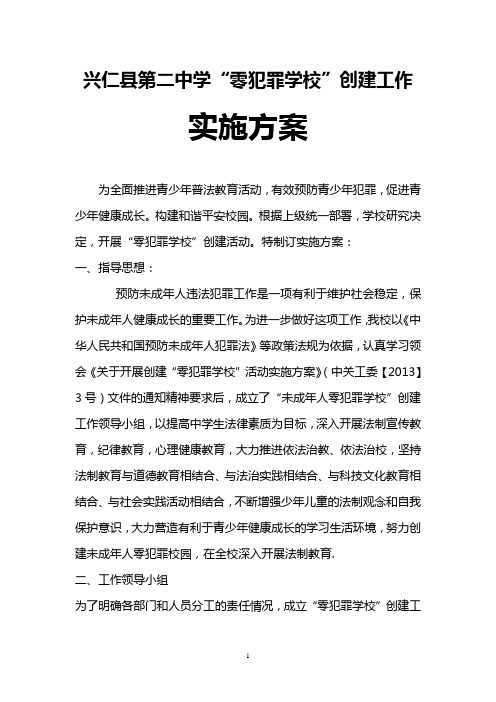 兴仁县第二中学“零犯罪学校”创建工作

实施方案

为全面推进青少年普法教育活动，有效预防青少年犯罪，促进青少年健康成长。构建和谐平安校园。根据上级统一部署，学校研究决定，开展“零犯罪学校”创建活动。特制订实施方案：

一、指导思想：

预防未成年人违法犯罪工作是一项有利于维护社会稳定，保护未成年人健康成长的重要工作。为进一步做好这项工作，我校以《中华人民共和国预防未成年人犯罪法》等政策法规为依据，认真学习领会《关于开展创建“零犯罪学校”活动实施方案》（中关工委【2013】3号）文件的通知精神要求后，成立了“未成年人零犯罪学校”创建工作领导小组，以提高中学生法律素质为目标，深入开展法制宣传教育，纪律教育，心理健康教育，大力推进依法治教、依法治校，坚持法制教育与道德教育相结合、与法治实践相结合、与科技文化教育相结合、与社会实践活动相结合，不断增强少年儿童的法制观念和自我保护意识，大力营造有利于青少年健康成长的学习生活环境，努力创建未成年人零犯罪校园，在全校深入开展法制教育.

二、工作领导小组

为了明确各部门和人员分工的责任情况，成立“零犯罪学校”创建工

1